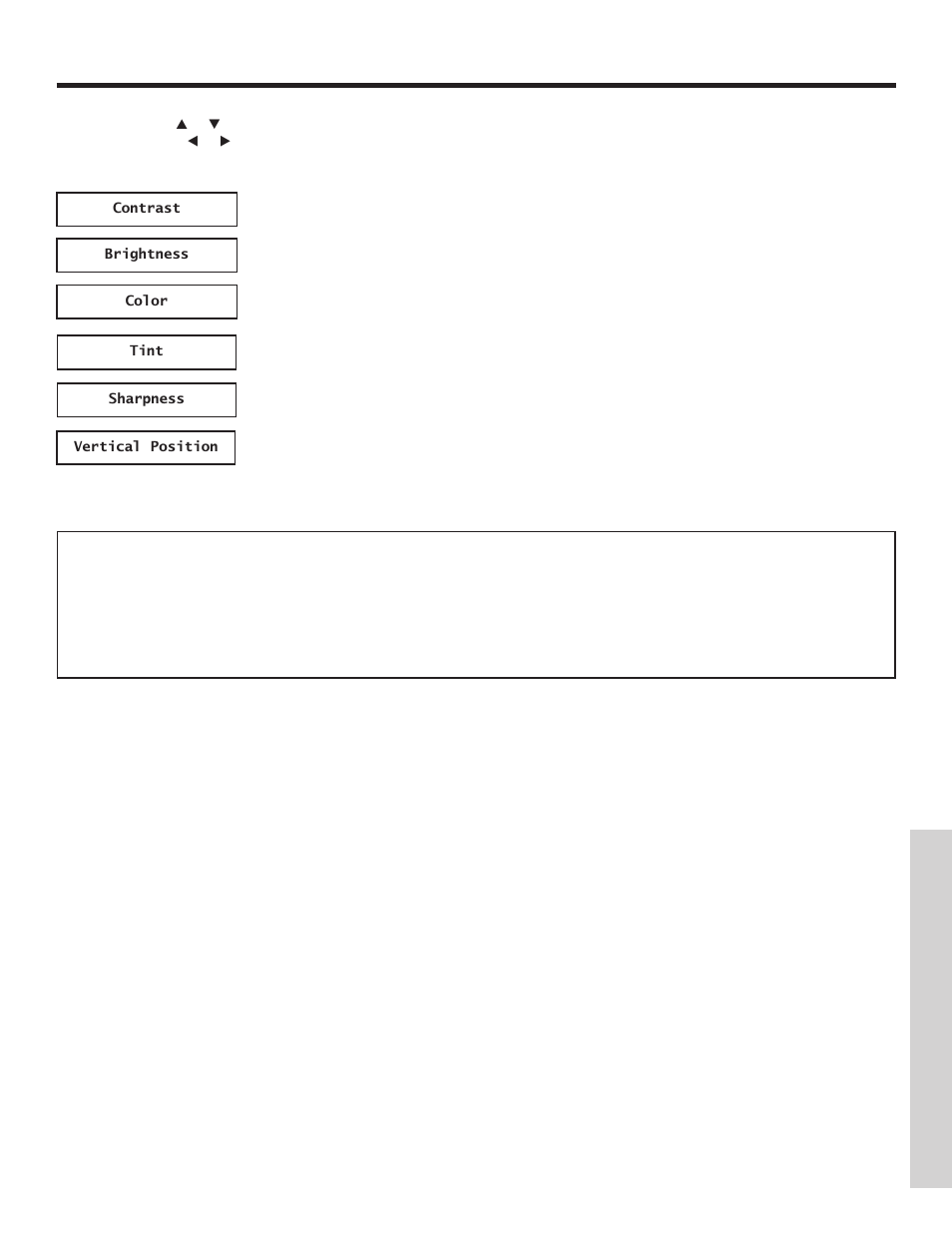 ▲ ▼
◀ ▶

Contrast

Brightness

Color

Tint

Sharpness

Vertical Position